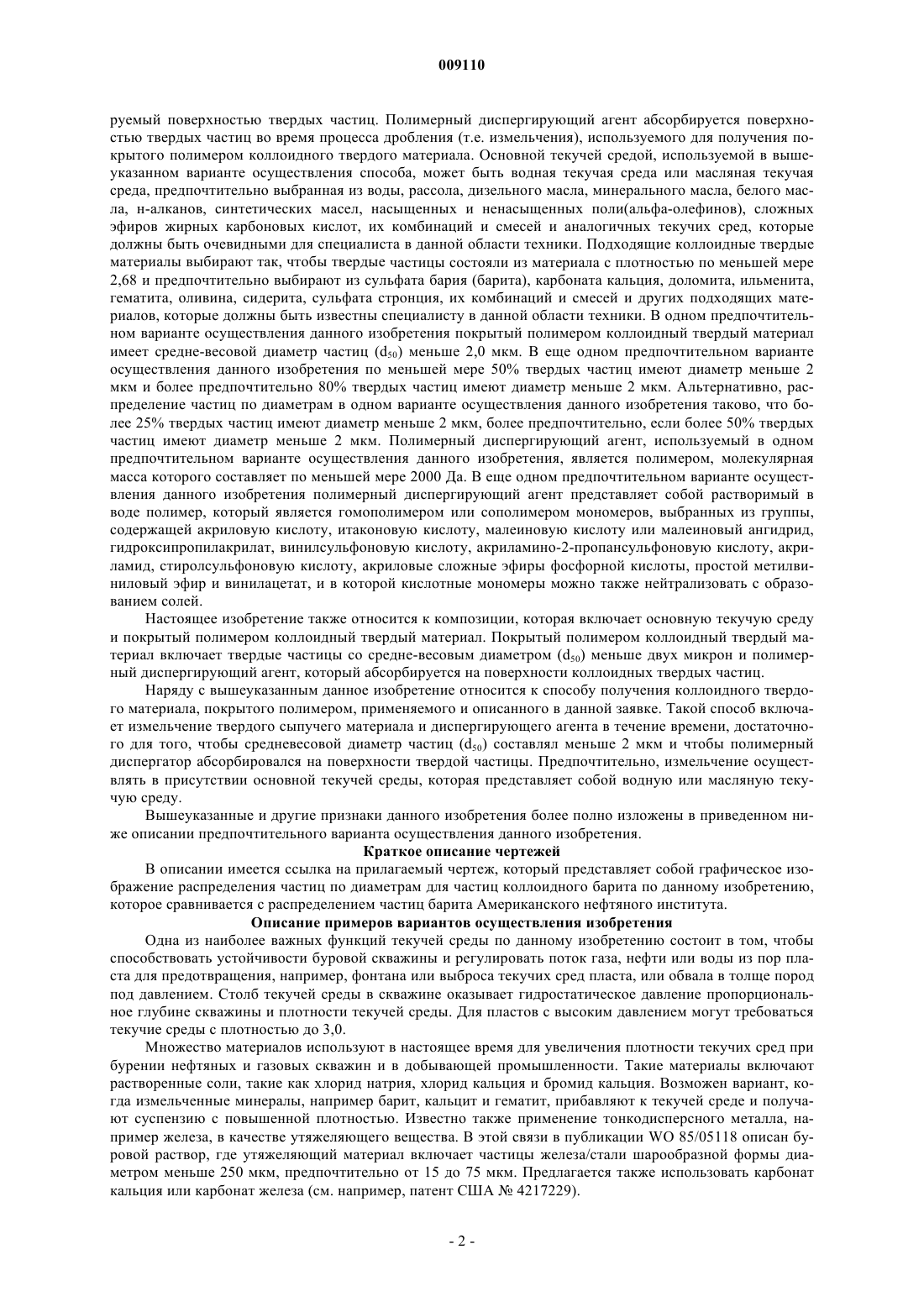 009110

руемый поверхностью твердых частиц. Полимерный диспергирующий агент абсорбируется поверхностью твердых частиц во время процесса дробления (т.е. измельчения), используемого для получения покрытого полимером коллоидного твердого материала. Основной текучей средой, используемой в вышеуказанном варианте осуществления способа, может быть водная текучая среда или масляная текучая среда, предпочтительно выбранная из воды, рассола, дизельного масла, минерального масла, белого масла, н-алканов, синтетических масел, насыщенных и ненасыщенных поли(альфа-олефинов), сложных эфиров жирных карбоновых кислот, их комбинаций и смесей и аналогичных текучих сред, которые должны быть очевидными для специалиста в данной области техники. Подходящие коллоидные твердые материалы выбирают так, чтобы твердые частицы состояли из материала с плотностью по меньшей мере 2,68 и предпочтительно выбирают из сульфата бария (барита), карбоната кальция, доломита, ильменита, гематита, оливина, сидерита, сульфата стронция, их комбинаций и смесей и других подходящих материалов, которые должны быть известны специалисту в данной области техники. В одном предпочтительном варианте осуществления данного изобретения покрытый полимером коллоидный твердый материал имеет средне-весовой диаметр частиц ($d_{50}$) меньше 2,0 мкм. В еще одном предпочтительном варианте осуществления данного изобретения по меньшей мере 50% твердых частиц имеют диаметр меньше 2 мкм и более предпочтительно 80% твердых частиц имеют диаметр меньше 2 мкм. Альтернативно, распределение частиц по диаметрам в одном варианте осуществления данного изобретения таково, что более 25% твердых частиц имеют диаметр меньше 2 мкм, более предпочтительно, если более 50% твердых частиц имеют диаметр меньше 2 мкм. Полимерный диспергирующий агент, используемый в одном предпочтительном варианте осуществления данного изобретения, является полимером, молекулярная масса которого составляет по меньшей мере 2000 Да. В еще одном предпочтительном варианте осуществления данного изобретения полимерный диспергирующий агент представляет собой растворимый в воде полимер, который является гомополимером или сополимером мономеров, выбранных из группы, содержащей акриловую кислоту, итаконовую кислоту, малеиновую кислоту или малеиновый ангидрид, гидроксипропилакрилат, винилсульфоновую кислоту, акриламино-2-пропансульфоновую кислоту, акриламид, стиролсульфоновую кислоту, акриловые сложные эфиры фосфорной кислоты, простой метилвиниловый эфир и винилацетат, и в которой кислотные мономеры можно также нейтрализовать с образованием солей.

Настоящее изобретение также относится к композиции, которая включает основную текучую среду и покрытый полимером коллоидный твердый материал. Покрытый полимером коллоидный твердый материал включает твердые частицы со средне-весовым диаметром ($d_{50}$) меньше двух микрон и полимерный диспергирующий агент, который абсорбируется на поверхности коллоидных твердых частиц.

Наряду с вышеуказанным данное изобретение относится к способу получения коллоидного твердого материала, покрытого полимером, применяемого и описанного в данной заявке. Такой способ включает измельчение твердого сыпучего материала и диспергирующего агента в течение времени, достаточного для того, чтобы средневесовой диаметр частиц ($d_{50}$) составлял меньше 2 мкм и чтобы полимерный диспергатор абсорбировался на поверхности твердой частицы. Предпочтительно, измельчение осуществлять в присутствии основной текучей среды, которая представляет собой водную или масляную текучую среду.

Вышеуказанные и другие признаки данного изобретения более полно изложены в приведенном ниже описании предпочтительного варианта осуществления данного изобретения.

Краткое описание чертежей

В описании имеется ссылка на прилагаемый чертеж, который представляет собой графическое изображение распределения частиц по диаметрам для частиц коллоидного барита по данному изобретению, которое сравнивается с распределением частиц барита Американского нефтяного института.

Описание примеров вариантов осуществления изобретения

Одна из наиболее важных функций текучей среды по данному изобретению состоит в том, чтобы способствовать устойчивости буровой скважины и регулировать поток газа, нефти или воды из пор пласта для предотвращения, например, фонтана или выброса текучих сред пласта, или обвала в толще пород под давлением. Столб текучей среды в скважине оказывает гидростатическое давление пропорциональное глубине скважины и плотности текучей среды. Для пластов с высоким давлением могут требоваться текучие среды с плотностью до 3,0.

Множество материалов используют в настоящее время для увеличения плотности текучих сред при бурении нефтяных и газовых скважин и в добывающей промышленности. Такие материалы включают растворенные соли, такие как хлорид натрия, хлорид кальция и бромид кальция. Возможен вариант, когда измельченные минералы, например барит, кальцит и гематит, прибавляют к текучей среде и получают суспензию с повышенной плотностью. Известно также применение тонкодисперсного металла, например железа, в качестве утяжеляющего вещества. В этой связи в публикации WO 85/05118 описан буровой раствор, где утяжеляющий материал включает частицы железа/стали шарообразной формы диаметром меньше 250 мкм, предпочтительно от 15 до 75 мкм. Предлагается также использовать карбонат кальция или карбонат железа (см. например, патент США № 4217229).

- 2 -